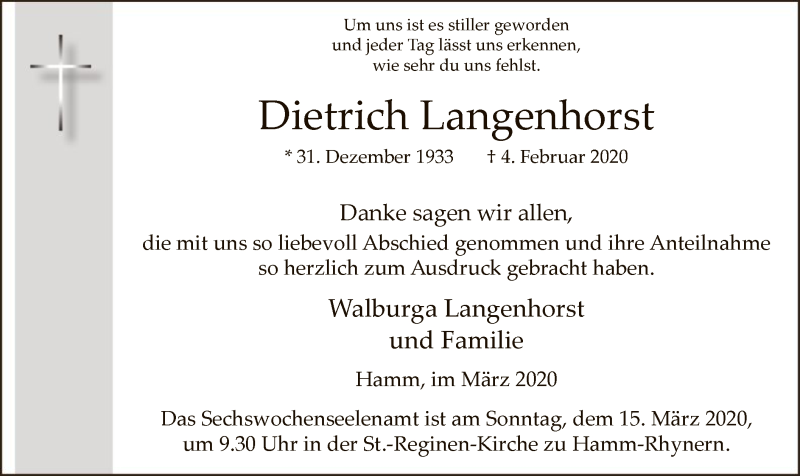 Um uns ist es stiller geworden
und jeder Tag lässt uns erkennen,
wie sehr du uns fehlst.

Dietrich Langenhorst

* 31. Dezember 1933    † 4. Februar 2020

Danke sagen wir allen,
die mit uns so liebevoll Abschied genommen und ihre Anteilnahme
so herzlich zum Ausdruck gebracht haben.

Walburga Langenhorst
und Familie

Hamm, im März 2020

Das Sechswochenseelenamt ist am Sonntag, dem 15. März 2020, um 9.30 Uhr in der St.-Reginen-Kirche zu Hamm-Rhynern.